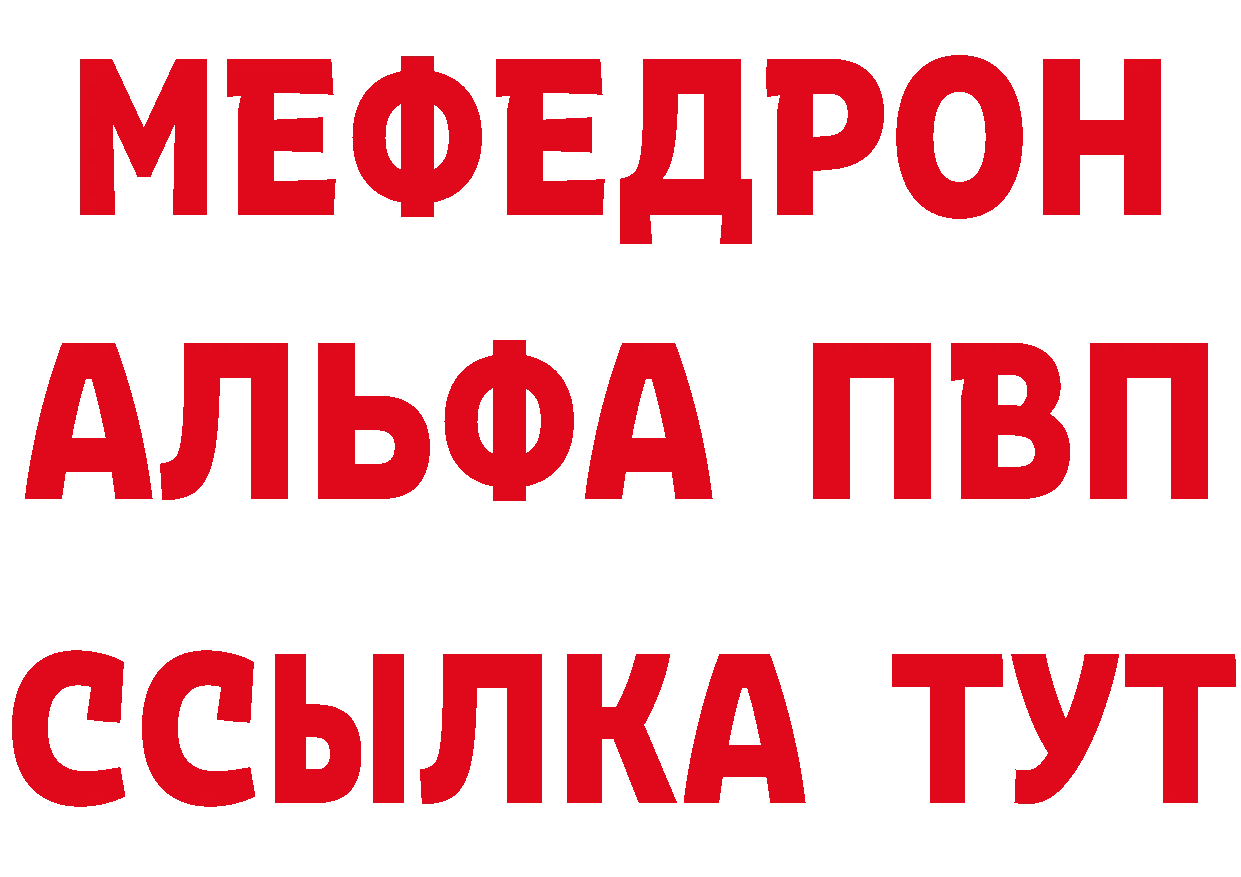 МЕФЕДРОН
АЛЬФА ПВП
ССЫЛКА ТУТ